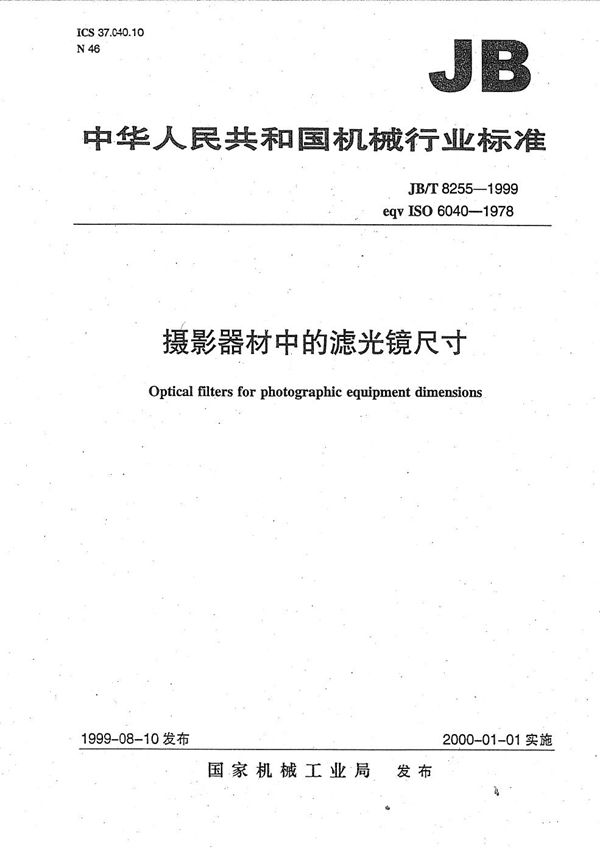 ICS 37.040.10
N 46

JB

中华人民共和国机械行业标准

JB/T 8255—1999
eqv ISO 6040—1978

摄影器材中的滤光镜尺寸

Optical filters for photographic equipment dimensions

1999-08-10 发布

2000-01-01 实施

国家机械工业局 发布